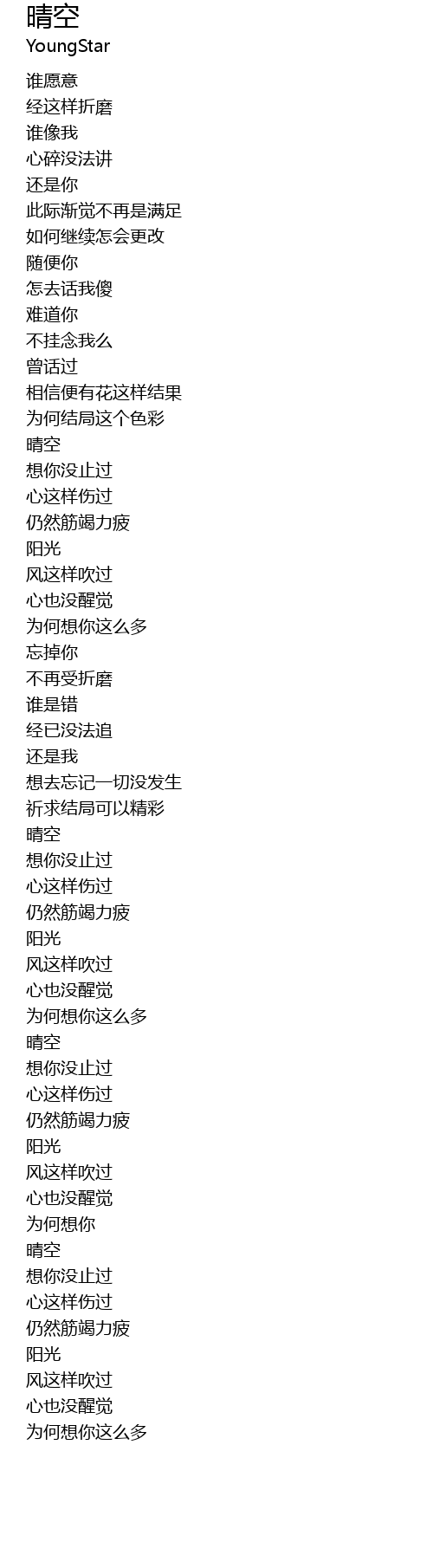 晴空
YoungStar

谁愿意
经这样折磨
谁像我
心碎没法讲
还是你
此际渐觉不再是满足
如何继续怎会更改
随便你
怎去话我傻
难道你
不挂念我么
曾话过
相信便有花这样结果
为何结局这个色彩
晴空
想你没止过
心这样伤过
仍然筋竭力疲
阳光
风这样吹过
心也没醒觉
为何想你这么多
忘掉你
不再受折磨
谁是错
经已没法追
还是我
想去忘记一切没发生
祈求结局可以精彩
晴空
想你没止过
心这样伤过
仍然筋竭力疲
阳光
风这样吹过
心也没醒觉
为何想你这么多
晴空
想你没止过
心这样伤过
仍然筋竭力疲
阳光
风这样吹过
心也没醒觉
为何想你
晴空
想你没止过
心这样伤过
仍然筋竭力疲
阳光
风这样吹过
心也没醒觉
为何想你这么多